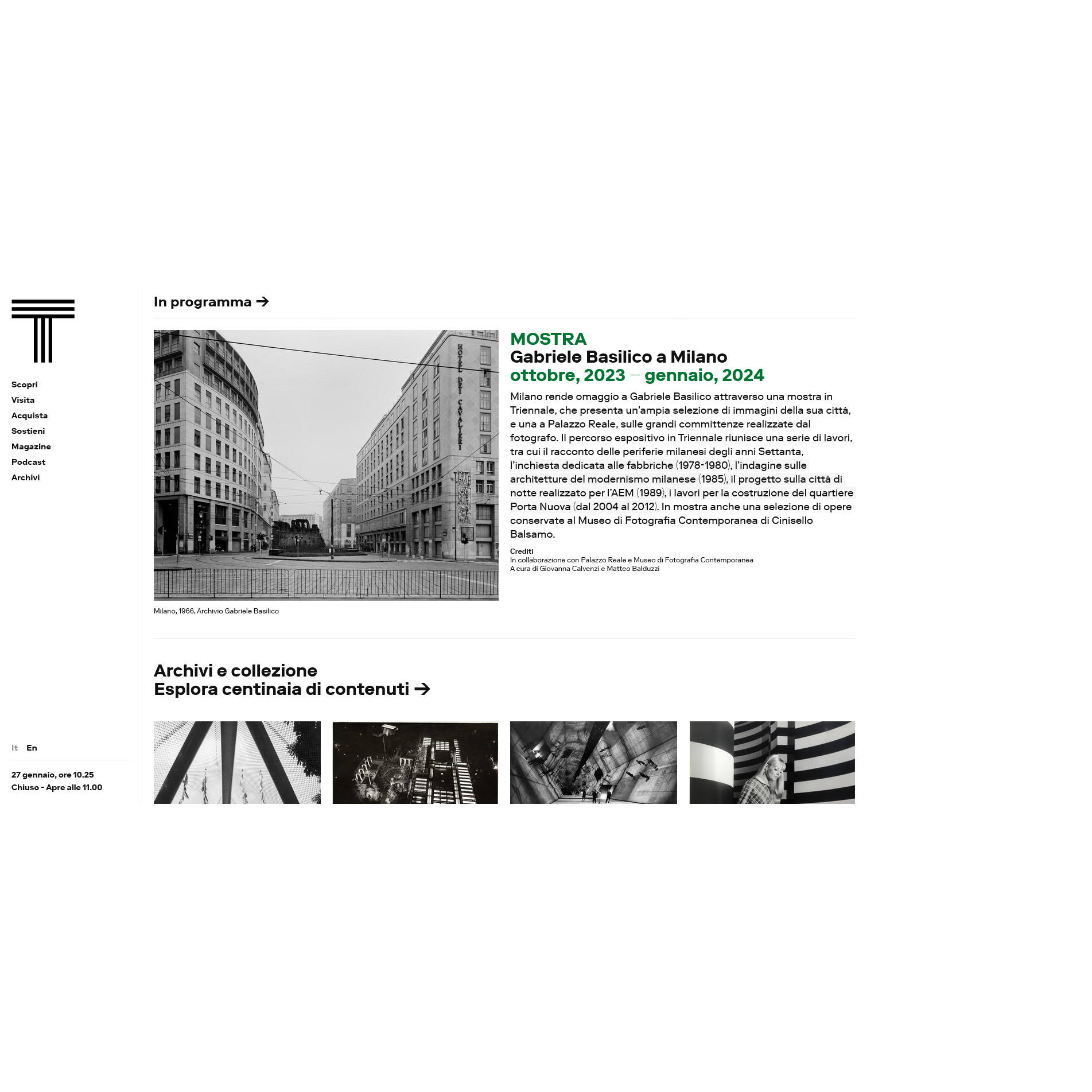 Scopri
Visita
Acquista
Sostieni
Magazine
Podcast
Archivi

It En

27 gennaio, ore 10.25
Chiuso - Apre alle 11.00

In programma →

HOTEL DEI CAVALIERI

Milano, 1966, Archivio Gabriele Basilico

MOSTRA
Gabriele Basilico a Milano
ottobre, 2023 — gennaio, 2024

Milano rende omaggio a Gabriele Basilico attraverso una mostra in Triennale, che presenta un'ampia selezione di immagini della sua città, e una a Palazzo Reale, sulle grandi committenze realizzate dal fotografo. Il percorso espositivo in Triennale riunisce una serie di lavori, tra cui il racconto delle periferie milanesi degli anni Settanta, l'inchiesta dedicata alle fabbriche (1978-1980), l'indagine sulle architetture del modernismo milanese (1985), il progetto sulla città di notte realizzato per l'AEM (1989), i lavori per la costruzione del quartiere Porta Nuova (dal 2004 al 2012). In mostra anche una selezione di opere conservate al Museo di Fotografia Contemporanea di Cinisello Balsamo.

Crediti
In collaborazione con Palazzo Reale e Museo di Fotografia Contemporanea
A cura di Giovanna Calvenzi e Matteo Balduzzi

Archivi e collezione
Esplora centinaia di contenuti →